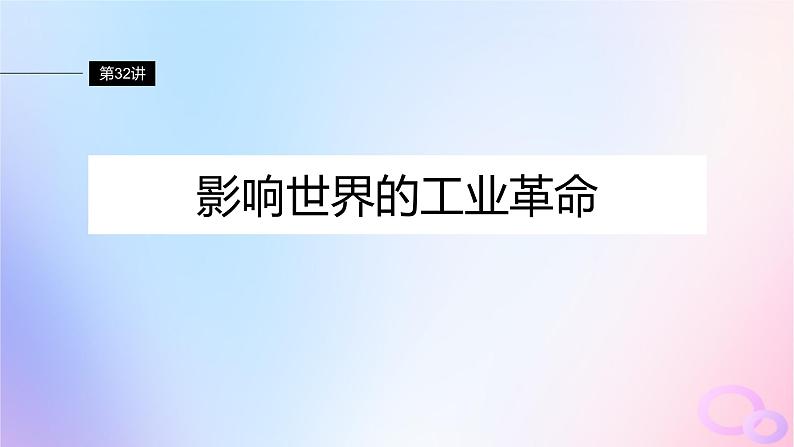 第32讲

影响世界的工业革命